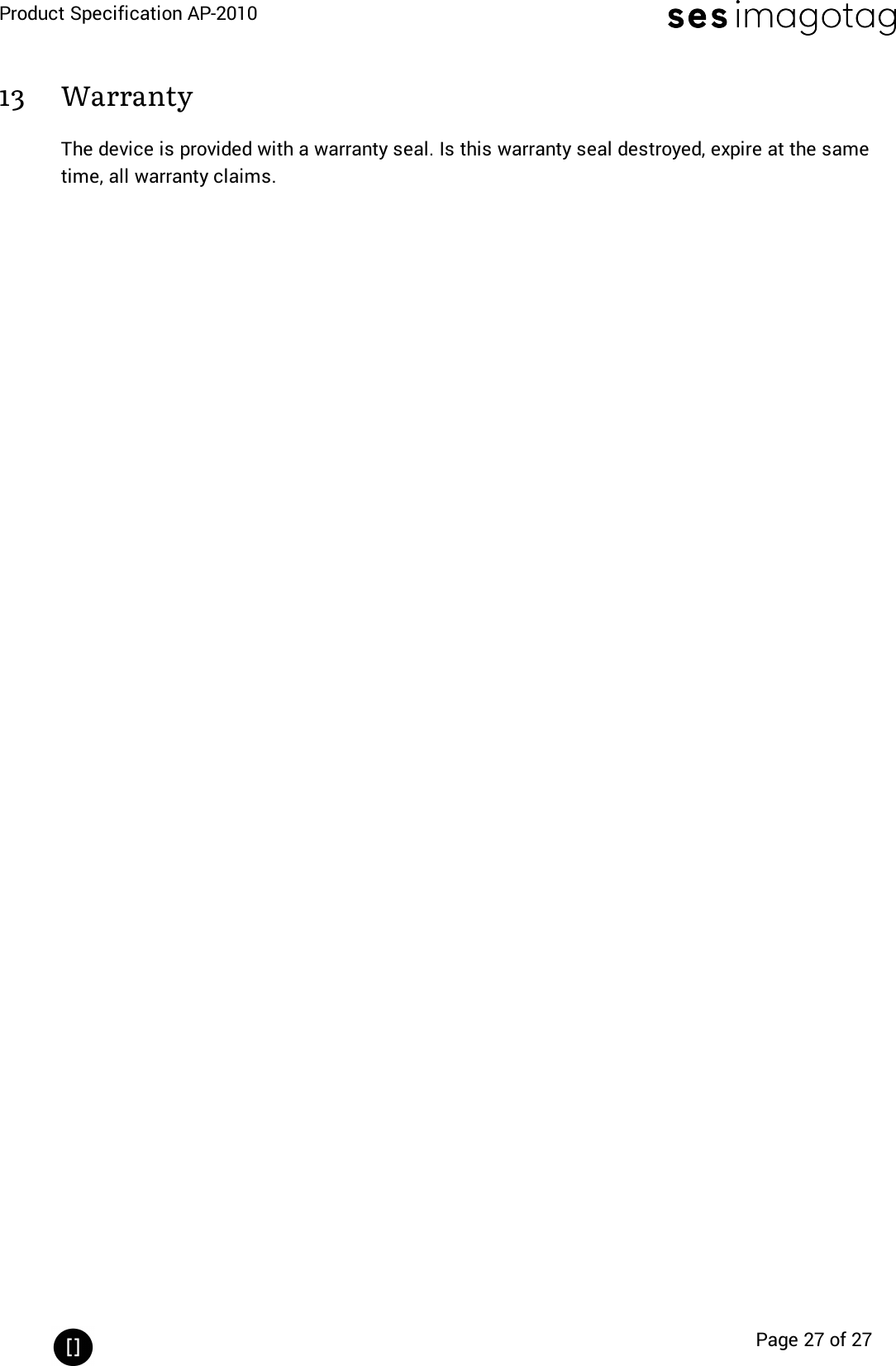 Product Specification AP-2010

ses imagotag

13 Warranty

The device is provided with a warranty seal. Is this warranty seal destroyed, expire at the same time, all warranty claims.

[]

Page 27 of 27